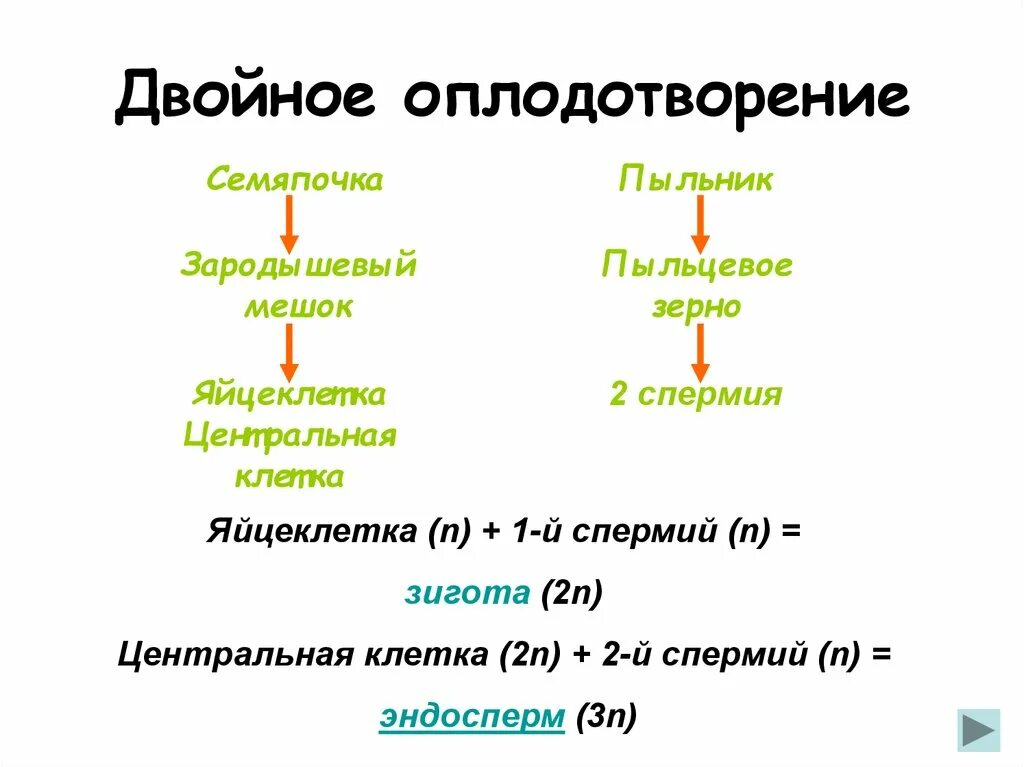 Двойное оплодотворение

Семяпочка

Зародышевый мешок

Яйцеклетка
Центральная клетка

Пыльник

Пыльцевое зерно

2 спермия

Яйцеклетка (n) + 1-й спермий (n) =

зигота (2n)

Центральная клетка (2n) + 2-й спермий (n) =

эндосперм (3n)